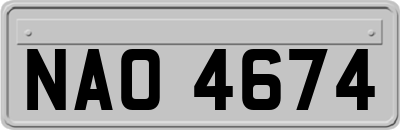 NAO 4674